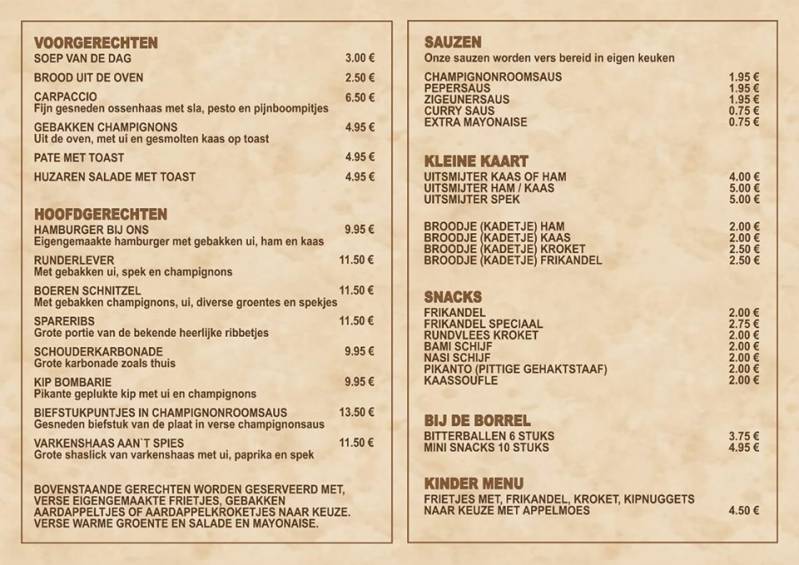 VOORGERECHTEN
SOEP VAN DE DAG 3.00 €
BROOD UIT DE OVEN 2.50 €
CARPACCIO 6.50 €
Fijn gesneden ossenhaas met sla, pesto en pijnboompitjes
GEBAKKEN CHAMPIGNONS 4.95 €
Uit de oven, met ui en gesmolten kaas op toast
PATE MET TOAST 4.95 €
HUZAREN SALADE MET TOAST 4.95 €

HOOFDGERECHTEN
HAMBURGER BIJ ONS 9.95 €
Eigengemaakte hamburger met gebakken ui, ham en kaas
RUNDERLEVER 11.50 €
Met gebakken ui, spek en champignons
BOEREN SCHNITZEL 11.50 €
Met gebakken champignons, ui, diverse groentes en spekjes
SPARERIBS 11.50 €
Grote portie van de bekende heerlijke ribbetjes
SCHOUDERKARBONADE 9.95 €
Grote karbonade zoals thuis
KIP BOMBARIE 9.95 €
Pikante geplukte kip met ui en champignons
BIEFSTUKPUNTJES IN CHAMPIGNONROOMSAUS 13.50 €
Gesneden biefstuk van de plaat in verse champignonsaus
VARKENSHAAS AAN`T SPIES 11.50 €
Grote shaslick van varkenshaas met ui, paprika en spek

BOVENSTAANDE GERECHTEN WORDEN GESERVEERD MET, VERSE EIGENGEMAAKTE FRIETJES, GEBAKKEN AARDAPPELTJES OF AARDAPPELKROKETJES NAAR KEUZE. VERSE WARME GROENTE EN SALADE EN MAYONAISE.

SAUZEN
Onze sauzen worden vers bereid in eigen keuken
CHAMPIGNONROOMSAUS 1.95 €
PEPERSAUS 1.95 €
ZIGEUNERSAUS 1.95 €
CURRY SAUS 0.75 €
EXTRA MAYONAISE 0.75 €

KLEINE KAART
UITSMIJTER KAAS OF HAM 4.00 €
UITSMIJTER HAM / KAAS 5.00 €
UITSMIJTER SPEK 5.00 €

BROODJE (KADETJE) HAM 2.00 €
BROODJE (KADETJE) KAAS 2.00 €
BROODJE (KADETJE) KROKET 2.50 €
BROODJE (KADETJE) FRIKANDEL 2.50 €

SNACKS
FRIKANDEL 2.00 €
FRIKANDEL SPECIAAL 2.75 €
RUNDVLEES KROKET 2.00 €
BAMI SCHIJF 2.00 €
NASI SCHIJF 2.00 €
PIKANTO (PITTIGE GEHAKTSTAAF) 2.00 €
KAASSOUFLE 2.00 €

BIJ DE BORREL
BITTERBALLEN 6 STUKS 3.75 €
MINI SNACKS 10 STUKS 4.95 €

KINDER MENU
FRIETJES MET, FRIKANDEL, KROKET, KIPNUGGETS
NAAR KEUZE MET APPELMOES 4.50 €